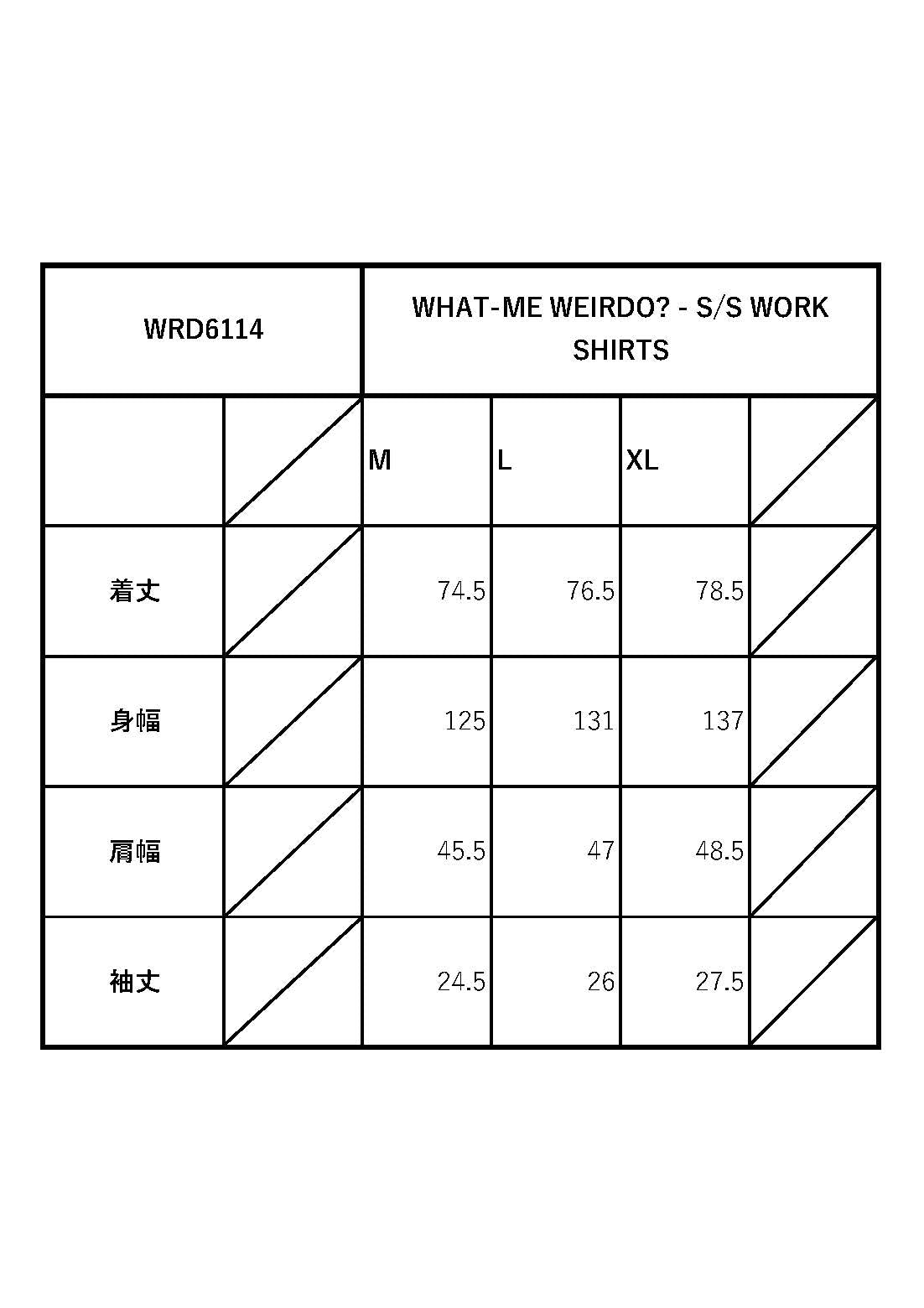 | WRD6114 | | WHAT-ME WEIRDO? - S/S WORK SHIRTS | | | |
|---|---|---|---|---|---|
| | | M | L | XL | |
| 着丈 | | 74.5 | 76.5 | 78.5 | |
| 身幅 | | 125 | 131 | 137 | |
| 肩幅 | | 45.5 | 47 | 48.5 | |
| 袖丈 | | 24.5 | 26 | 27.5 | |